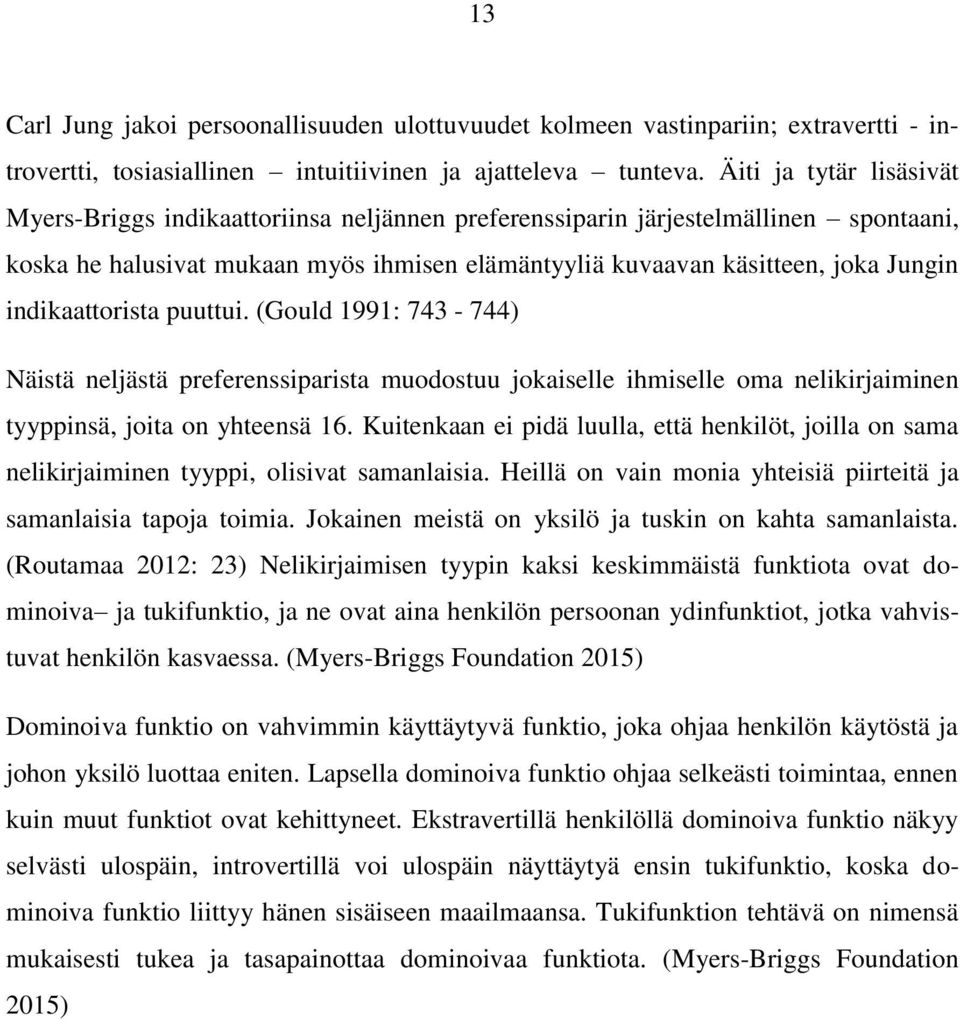 13

Carl Jung jakoi persoonallisuuden ulottuvuudet kolmeen vastinpariin; extravertti - introvertti, tosiasiallinen – intuitiivinen ja ajatteleva – tunteva. Äiti ja tytär lisäsivät Myers-Briggs indikaattoriinsa neljännen preferenssiparin järjestelmällinen – spontaani, koska he halusivat mukaan myös ihmisen elämäntyyliä kuvaavan käsitteen, joka Jungin indikaattorista puuttui. (Gould 1991: 743 - 744)

Näistä neljästä preferenssiparista muodostuu jokaiselle ihmiselle oma nelikirjaiminen tyyppinsä, joita on yhteensä 16. Kuitenkaan ei pidä luulla, että henkilöt, joilla on sama nelikirjaiminen tyyppi, olisivat samanlaisia. Heillä on vain monia yhteisiä piirteitä ja samanlaisia tapoja toimia. Jokainen meistä on yksilö ja tuskin on kahta samanlaista. (Routamaa 2012: 23) Nelikirjaimisen tyypin kaksi keskimmäistä funktiota ovat dominoiva– ja tukifunktio, ja ne ovat aina henkilön persoonan ydinfunktiot, jotka vahvistuvat henkilön kasvaessa. (Myers-Briggs Foundation 2015)

Dominoiva funktio on vahvimmin käyttäytyvä funktio, joka ohjaa henkilön käytöstä ja johon yksilö luottaa eniten. Lapsella dominoiva funktio ohjaa selkeästi toimintaa, ennen kuin muut funktiot ovat kehittyneet. Ekstravertillä henkilöllä dominoiva funktio näkyy selvästi ulospäin, introvertillä voi ulospäin näyttäytyä ensin tukifunktio, koska dominoiva funktio liittyy hänen sisäiseen maailmaansa. Tukifunktion tehtävä on nimensä mukaisesti tukea ja tasapainottaa dominoivaa funktiota. (Myers-Briggs Foundation 2015)